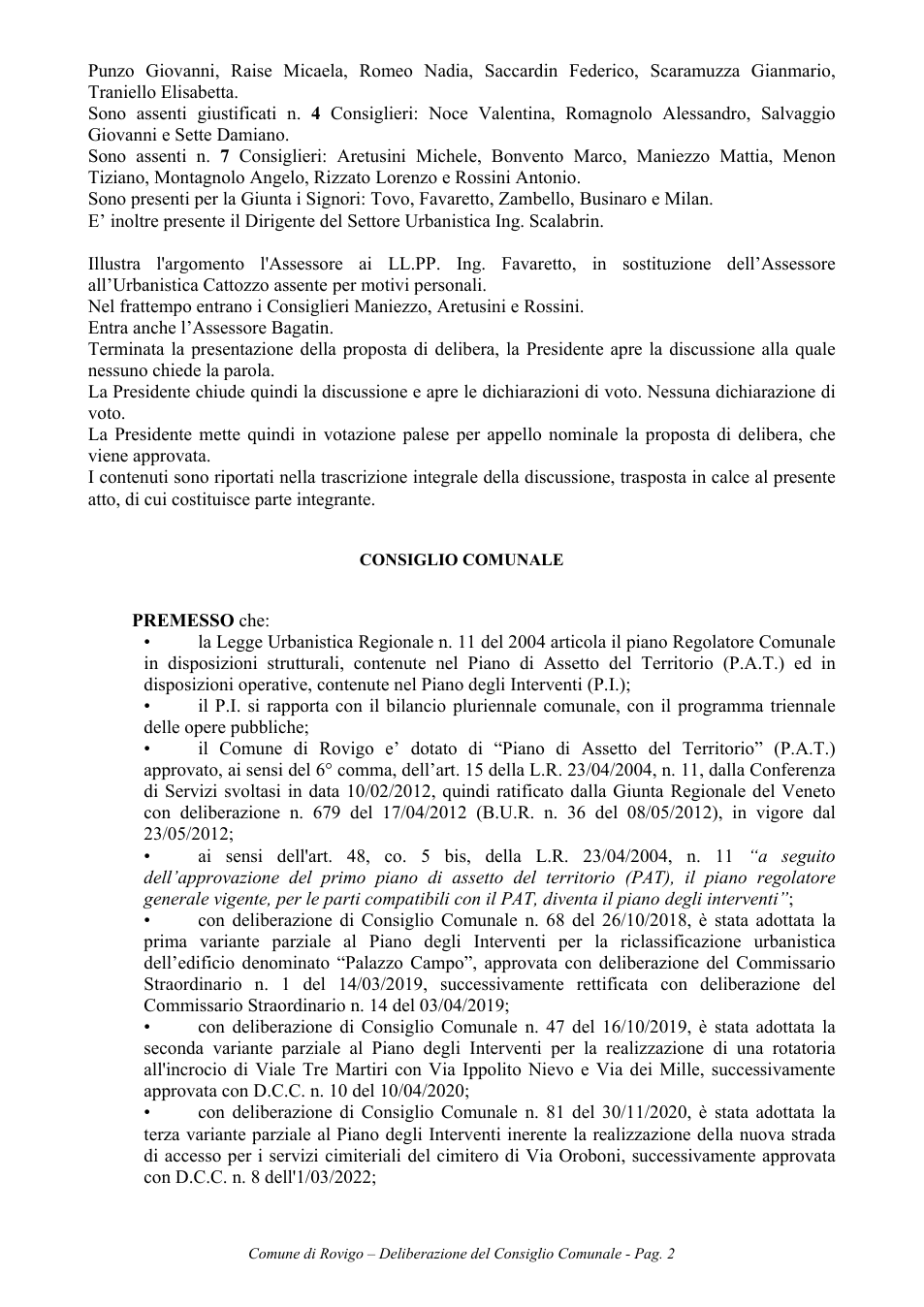 Punzo Giovanni, Raise Micaela, Romeo Nadia, Saccardin Federico, Scaramuzza Gianmario, Traniello Elisabetta.
Sono assenti giustificati n. 4 Consiglieri: Noce Valentina, Romagnolo Alessandro, Salvaggio Giovanni e Sette Damiano.
Sono assenti n. 7 Consiglieri: Aretusini Michele, Bonvento Marco, Maniezzo Mattia, Menon Tiziano, Montagnolo Angelo, Rizzato Lorenzo e Rossini Antonio.
Sono presenti per la Giunta i Signori: Tovo, Favaretto, Zambello, Businaro e Milan.
E' inoltre presente il Dirigente del Settore Urbanistica Ing. Scalabrin.

Illustra l'argomento l'Assessore ai LL.PP. Ing. Favaretto, in sostituzione dell'Assessore all'Urbanistica Cattozzo assente per motivi personali.
Nel frattempo entrano i Consiglieri Maniezzo, Aretusini e Rossini.
Entra anche l'Assessore Bagatin.
Terminata la presentazione della proposta di delibera, la Presidente apre la discussione alla quale nessuno chiede la parola.
La Presidente chiude quindi la discussione e apre le dichiarazioni di voto. Nessuna dichiarazione di voto.
La Presidente mette quindi in votazione palese per appello nominale la proposta di delibera, che viene approvata.
I contenuti sono riportati nella trascrizione integrale della discussione, trasposta in calce al presente atto, di cui costituisce parte integrante.

CONSIGLIO COMUNALE

PREMESSO che:
• la Legge Urbanistica Regionale n. 11 del 2004 articola il piano Regolatore Comunale in disposizioni strutturali, contenute nel Piano di Assetto del Territorio (P.A.T.) ed in disposizioni operative, contenute nel Piano degli Interventi (P.I.);
• il P.I. si rapporta con il bilancio pluriennale comunale, con il programma triennale delle opere pubbliche;
• il Comune di Rovigo e' dotato di "Piano di Assetto del Territorio" (P.A.T.) approvato, ai sensi del 6° comma, dell'art. 15 della L.R. 23/04/2004, n. 11, dalla Conferenza di Servizi svoltasi in data 10/02/2012, quindi ratificato dalla Giunta Regionale del Veneto con deliberazione n. 679 del 17/04/2012 (B.U.R. n. 36 del 08/05/2012), in vigore dal 23/05/2012;
• ai sensi dell'art. 48, co. 5 bis, della L.R. 23/04/2004, n. 11 "a seguito dell'approvazione del primo piano di assetto del territorio (PAT), il piano regolatore generale vigente, per le parti compatibili con il PAT, diventa il piano degli interventi";
• con deliberazione di Consiglio Comunale n. 68 del 26/10/2018, è stata adottata la prima variante parziale al Piano degli Interventi per la riclassificazione urbanistica dell'edificio denominato "Palazzo Campo", approvata con deliberazione del Commissario Straordinario n. 1 del 14/03/2019, successivamente rettificata con deliberazione del Commissario Straordinario n. 14 del 03/04/2019;
• con deliberazione di Consiglio Comunale n. 47 del 16/10/2019, è stata adottata la seconda variante parziale al Piano degli Interventi per la realizzazione di una rotatoria all'incrocio di Viale Tre Martiri con Via Ippolito Nievo e Via dei Mille, successivamente approvata con D.C.C. n. 10 del 10/04/2020;
• con deliberazione di Consiglio Comunale n. 81 del 30/11/2020, è stata adottata la terza variante parziale al Piano degli Interventi inerente la realizzazione della nuova strada di accesso per i servizi cimiteriali del cimitero di Via Oroboni, successivamente approvata con D.C.C. n. 8 dell'1/03/2022;

Comune di Rovigo – Deliberazione del Consiglio Comunale - Pag. 2